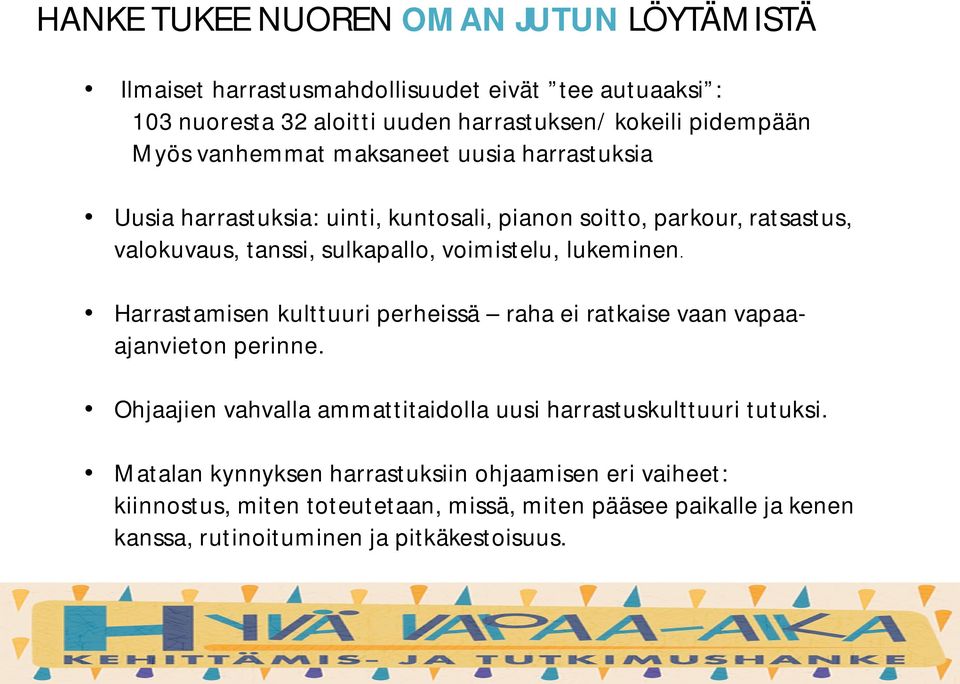 HANKE TUKEE NUOREN OMAN JUTUN LÖYTÄMISTÄ

• Ilmaiset harrastusmahdollisuudet eivät ”tee autuaaksi”:
103 nuoresta 32 aloitti uuden harrastuksen/ kokeili pidempään
Myös vanhemmat maksaneet uusia harrastuksia

• Uusia harrastuksia: uinti, kuntosali, pianon soitto, parkour, ratsastus, valokuvaus, tanssi, sulkapallo, voimistelu, lukeminen.

• Harrastamisen kulttuuri perheissä – raha ei ratkaise vaan vapaa-ajanvieton perinne.

• Ohjaajien vahvalla ammattitaidolla uusi harrastuskulttuuri tutuksi.

• Matalan kynnyksen harrastuksiin ohjaamisen eri vaiheet: kiinnostus, miten toteutetaan, missä, miten pääsee paikalle ja kenen kanssa, rutinoituminen ja pitkäkestoisuus.

HYVÄ VAPAA-AIKA
KEHITTÄMIS- JA TUTKIMUSHANKE